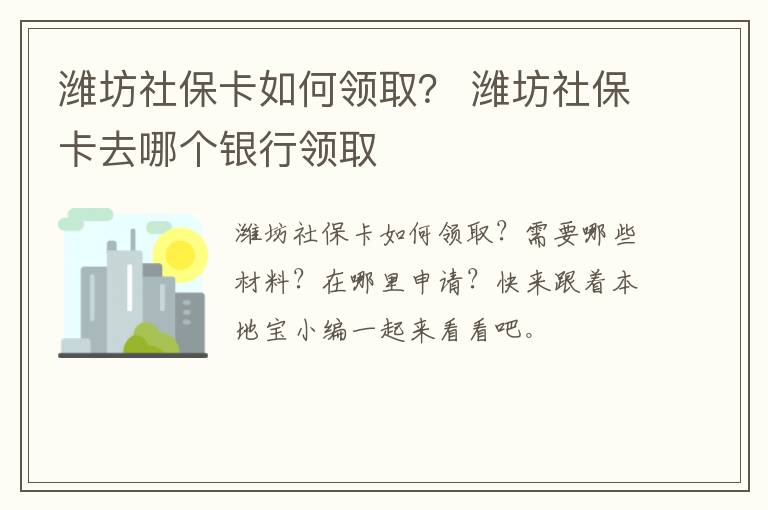 潍坊社保卡如何领取？ 潍坊社保卡去哪个银行领取

潍坊社保卡如何领取？需要哪些材料？在哪里申请？快来跟着本地宝小编一起来看看吧。